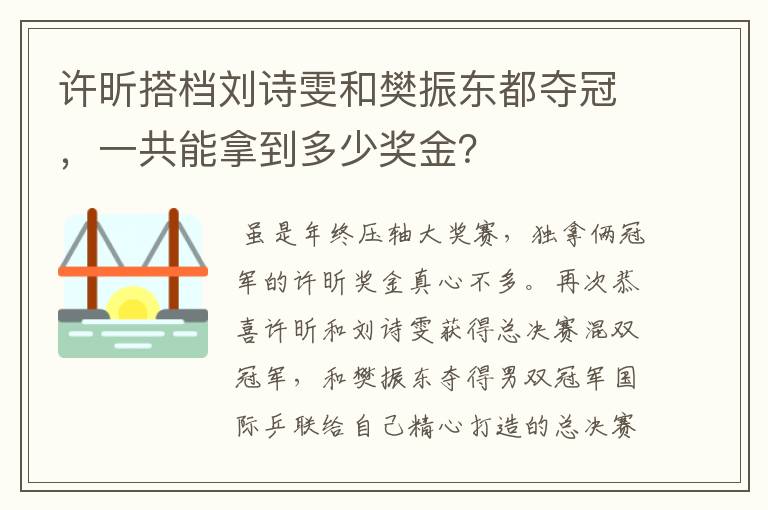 许昕搭档刘诗雯和樊振东都夺冠，一共能拿到多少奖金?

虽是年终压轴大奖赛，独拿俩冠军的许昕奖金真心不多。再次恭喜许昕和刘诗雯获得总决赛混双冠军，和樊振东夺得男双冠军国际乒联给自己精心打造的总决赛